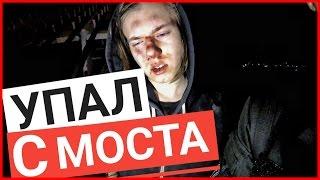 УПАЛ
С МОСТА